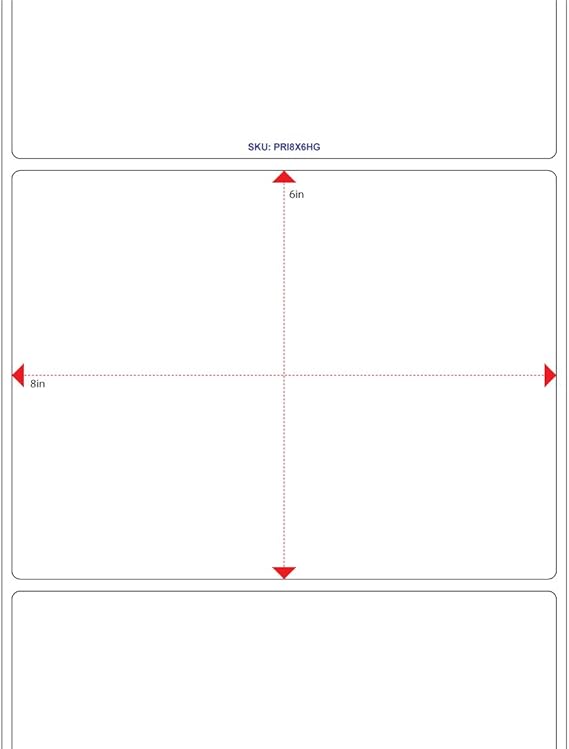 SKU: PRI8X6HG

6in

8in